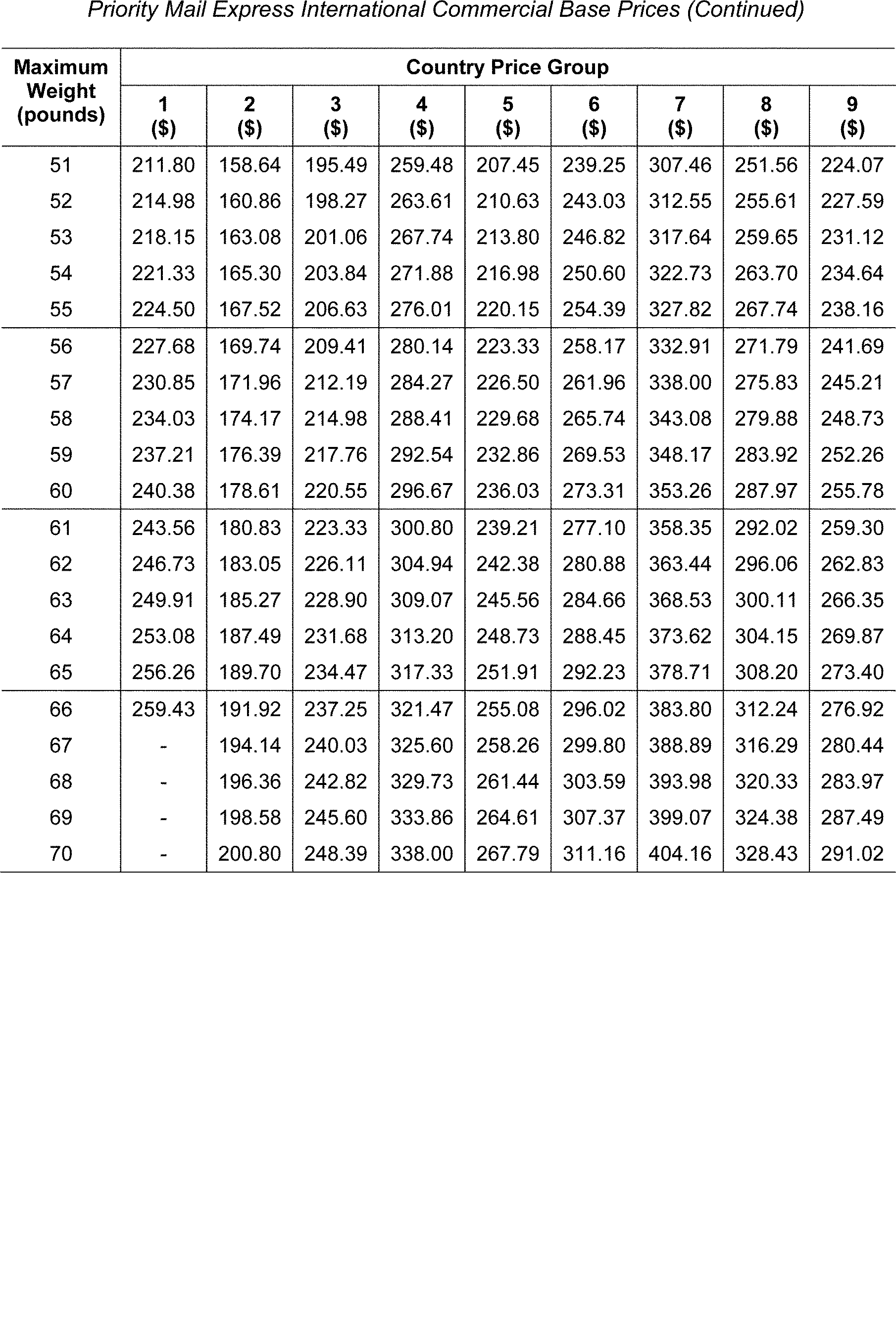 Priority Mail Express International Commercial Base Prices (Continued)

| Maximum Weight (pounds) | Country Price Group 1 ($) | 2 ($) | 3 ($) | 4 ($) | 5 ($) | 6 ($) | 7 ($) | 8 ($) | 9 ($) |
|---|---|---|---|---|---|---|---|---|---|
| 51 | 211.80 | 158.64 | 195.49 | 259.48 | 207.45 | 239.25 | 307.46 | 251.56 | 224.07 |
| 52 | 214.98 | 160.86 | 198.27 | 263.61 | 210.63 | 243.03 | 312.55 | 255.61 | 227.59 |
| 53 | 218.15 | 163.08 | 201.06 | 267.74 | 213.80 | 246.82 | 317.64 | 259.65 | 231.12 |
| 54 | 221.33 | 165.30 | 203.84 | 271.88 | 216.98 | 250.60 | 322.73 | 263.70 | 234.64 |
| 55 | 224.50 | 167.52 | 206.63 | 276.01 | 220.15 | 254.39 | 327.82 | 267.74 | 238.16 |
| 56 | 227.68 | 169.74 | 209.41 | 280.14 | 223.33 | 258.17 | 332.91 | 271.79 | 241.69 |
| 57 | 230.85 | 171.96 | 212.19 | 284.27 | 226.50 | 261.96 | 338.00 | 275.83 | 245.21 |
| 58 | 234.03 | 174.17 | 214.98 | 288.41 | 229.68 | 265.74 | 343.08 | 279.88 | 248.73 |
| 59 | 237.21 | 176.39 | 217.76 | 292.54 | 232.86 | 269.53 | 348.17 | 283.92 | 252.26 |
| 60 | 240.38 | 178.61 | 220.55 | 296.67 | 236.03 | 273.31 | 353.26 | 287.97 | 255.78 |
| 61 | 243.56 | 180.83 | 223.33 | 300.80 | 239.21 | 277.10 | 358.35 | 292.02 | 259.30 |
| 62 | 246.73 | 183.05 | 226.11 | 304.94 | 242.38 | 280.88 | 363.44 | 296.06 | 262.83 |
| 63 | 249.91 | 185.27 | 228.90 | 309.07 | 245.56 | 284.66 | 368.53 | 300.11 | 266.35 |
| 64 | 253.08 | 187.49 | 231.68 | 313.20 | 248.73 | 288.45 | 373.62 | 304.15 | 269.87 |
| 65 | 256.26 | 189.70 | 234.47 | 317.33 | 251.91 | 292.23 | 378.71 | 308.20 | 273.40 |
| 66 | 259.43 | 191.92 | 237.25 | 321.47 | 255.08 | 296.02 | 383.80 | 312.24 | 276.92 |
| 67 | - | 194.14 | 240.03 | 325.60 | 258.26 | 299.80 | 388.89 | 316.29 | 280.44 |
| 68 | - | 196.36 | 242.82 | 329.73 | 261.44 | 303.59 | 393.98 | 320.33 | 283.97 |
| 69 | - | 198.58 | 245.60 | 333.86 | 264.61 | 307.37 | 399.07 | 324.38 | 287.49 |
| 70 | - | 200.80 | 248.39 | 338.00 | 267.79 | 311.16 | 404.16 | 328.43 | 291.02 |